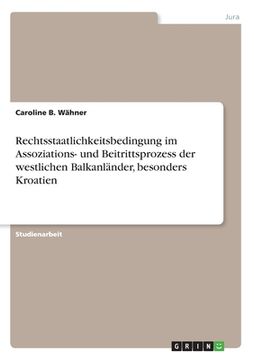 Jura

Caroline B. Wähner

Rechtsstaatlichkeitsbedingung im Assoziations- und Beitrittsprozess der westlichen Balkanländer, besonders Kroatien

Studienarbeit

GRIN